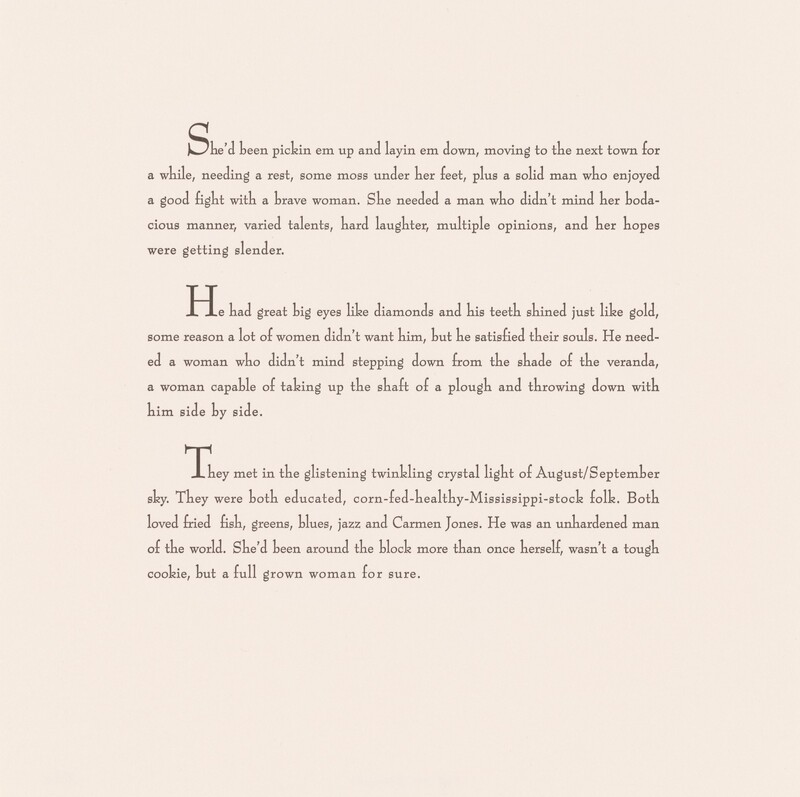 She'd been pickin em up and layin em down, moving to the next town for a while, needing a rest, some moss under her feet, plus a solid man who enjoyed a good fight with a brave woman. She needed a man who didn't mind her bodacious manner, varied talents, hard laughter, multiple opinions, and her hopes were getting slender.

He had great big eyes like diamonds and his teeth shined just like gold, some reason a lot of women didn't want him, but he satisfied their souls. He needed a woman who didn't mind stepping down from the shade of the veranda, a woman capable of taking up the shaft of a plough and throwing down with him side by side.

They met in the glistening twinkling crystal light of August/September sky. They were both educated, corn-fed-healthy-Mississippi-stock folk. Both loved fried fish, greens, blues, jazz and Carmen Jones. He was an unhardened man of the world. She'd been around the block more than once herself, wasn't a tough cookie, but a full grown woman for sure.